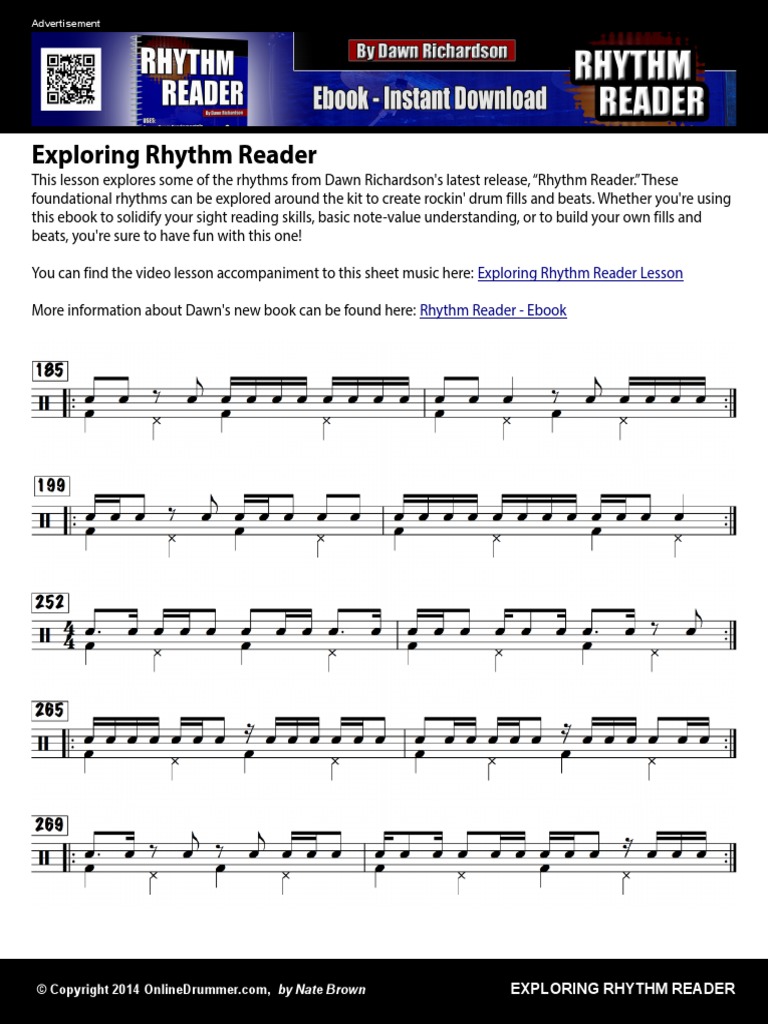 Advertisement

RHYTHM READER By Dawn Richardson

By Dawn Richardson

Ebook - Instant Download

RHYTHM READER

Exploring Rhythm Reader

This lesson explores some of the rhythms from Dawn Richardson's latest release, "Rhythm Reader." These foundational rhythms can be explored around the kit to create rockin' drum fills and beats. Whether you're using this ebook to solidify your sight reading skills, basic note-value understanding, or to build your own fills and beats, you're sure to have fun with this one!

You can find the video lesson accompaniment to this sheet music here: Exploring Rhythm Reader Lesson

More information about Dawn's new book can be found here: Rhythm Reader - Ebook

185

199

252

$\frac{4}{4}$

265

269

© Copyright 2014 OnlineDrummer.com, by Nate Brown

EXPLORING RHYTHM READER